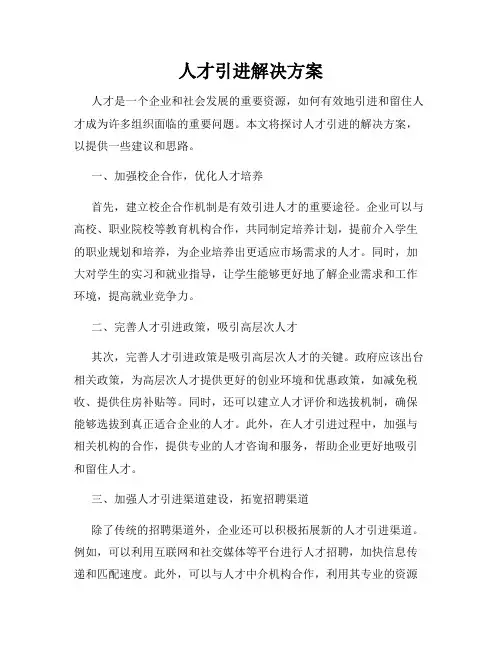 人才引进解决方案

人才是一个企业和社会发展的重要资源，如何有效地引进和留住人才成为许多组织面临的重要问题。本文将探讨人才引进的解决方案，以提供一些建议和思路。

一、加强校企合作，优化人才培养

首先，建立校企合作机制是有效引进人才的重要途径。企业可以与高校、职业院校等教育机构合作，共同制定培养计划，提前介入学生的职业规划和培养，为企业培养出更适应市场需求的人才。同时，加大对学生的实习和就业指导，让学生能够更好地了解企业需求和工作环境，提高就业竞争力。

二、完善人才引进政策，吸引高层次人才

其次，完善人才引进政策是吸引高层次人才的关键。政府应该出台相关政策，为高层次人才提供更好的创业环境和优惠政策，如减免税收、提供住房补贴等。同时，还可以建立人才评价和选拔机制，确保能够选拔到真正适合企业的人才。此外，在人才引进过程中，加强与相关机构的合作，提供专业的人才咨询和服务，帮助企业更好地吸引和留住人才。

三、加强人才引进渠道建设，拓宽招聘渠道

除了传统的招聘渠道外，企业还可以积极拓展新的人才引进渠道。例如，可以利用互联网和社交媒体等平台进行人才招聘，加快信息传递和匹配速度。此外，可以与人才中介机构合作，利用其专业的资源